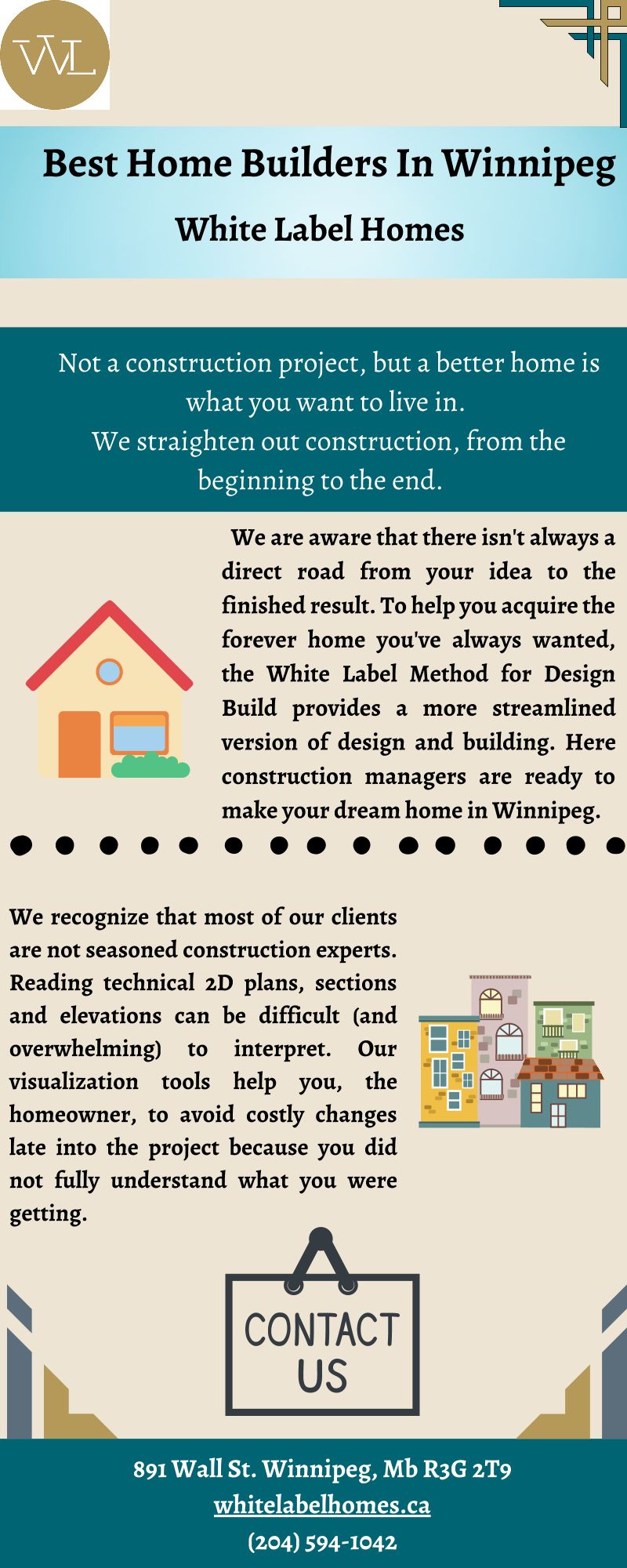 WL

Best Home Builders In Winnipeg

White Label Homes

Not a construction project, but a better home is what you want to live in.
We straighten out construction, from the beginning to the end.

We are aware that there isn't always a direct road from your idea to the finished result. To help you acquire the forever home you've always wanted, the White Label Method for Design Build provides a more streamlined version of design and building. Here construction managers are ready to make your dream home in Winnipeg.

We recognize that most of our clients are not seasoned construction experts. Reading technical 2D plans, sections and elevations can be difficult (and overwhelming) to interpret. Our visualization tools help you, the homeowner, to avoid costly changes late into the project because you did not fully understand what you were getting.

CONTACT US

891 Wall St. Winnipeg, Mb R3G 2T9
whitelabelhomes.ca
(204) 594-1042